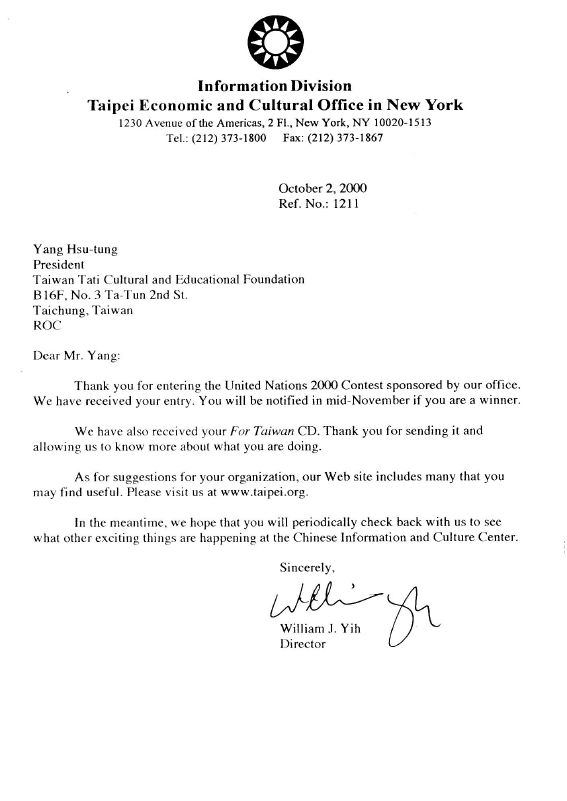 Information Division
Taipei Economic and Cultural Office in New York
1230 Avenue of the Americas, 2 Fl., New York, NY 10020-1513
Tel.: (212) 373-1800 Fax: (212) 373-1867

October 2, 2000
Ref. No.: 1211

Yang Hsu-tung
President
Taiwan Tati Cultural and Educational Foundation
B16F, No. 3 Ta-Tun 2nd St.
Taichung, Taiwan
ROC

Dear Mr. Yang:

Thank you for entering the United Nations 2000 Contest sponsored by our office. We have received your entry. You will be notified in mid-November if you are a winner.

We have also received your For Taiwan CD. Thank you for sending it and allowing us to know more about what you are doing.

As for suggestions for your organization, our Web site includes many that you may find useful. Please visit us at www.taipei.org.

In the meantime, we hope that you will periodically check back with us to see what other exciting things are happening at the Chinese Information and Culture Center.

Sincerely,

William Yih

William J. Yih
Director